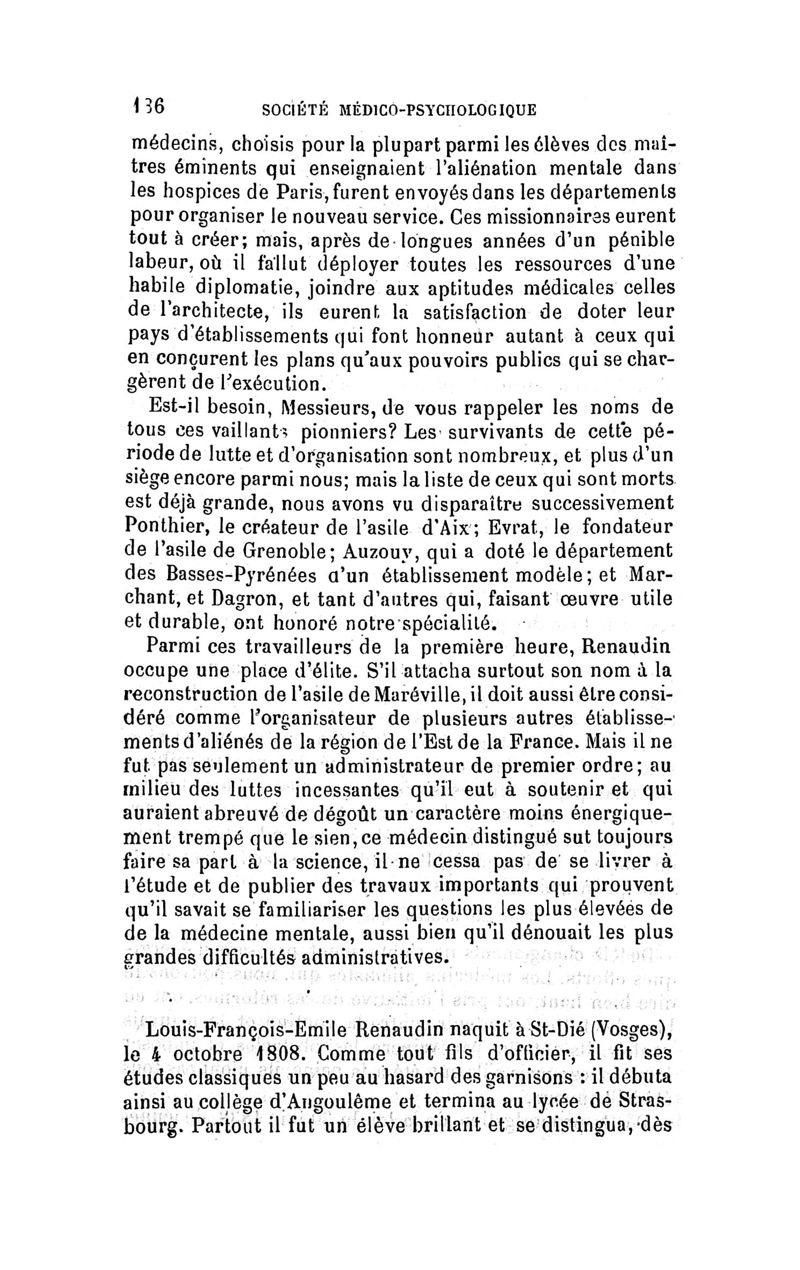 136 SOCIÉTÉ MÉDICO-PSYCHOLOGIQUE

médecins, choisis pour la plupart parmi les élèves des maîtres éminents qui enseignaient l'aliénation mentale dans les hospices de Paris, furent envoyés dans les départements pour organiser le nouveau service. Ces missionnaires eurent tout à créer; mais, après de longues années d'un pénible labeur, où il fallut déployer toutes les ressources d'une habile diplomatie, joindre aux aptitudes médicales celles de l'architecte, ils eurent la satisfaction de doter leur pays d'établissements qui font honneur autant à ceux qui en conçurent les plans qu'aux pouvoirs publics qui se chargèrent de l'exécution.

Est-il besoin, Messieurs, de vous rappeler les noms de tous ces vaillants pionniers? Les survivants de cette période de lutte et d'organisation sont nombreux, et plus d'un siège encore parmi nous; mais la liste de ceux qui sont morts est déjà grande, nous avons vu disparaître successivement Ponthier, le créateur de l'asile d'Aix; Evrat, le fondateur de l'asile de Grenoble; Auzouy, qui a doté le département des Basses-Pyrénées d'un établissement modèle; et Marchant, et Dagron, et tant d'autres qui, faisant œuvre utile et durable, ont honoré notre spécialité.

Parmi ces travailleurs de la première heure, Renaudin occupe une place d'élite. S'il attacha surtout son nom à la reconstruction de l'asile de Maréville, il doit aussi être considéré comme l'organisateur de plusieurs autres établissements d'aliénés de la région de l'Est de la France. Mais il ne fut pas seulement un administrateur de premier ordre; au milieu des luttes incessantes qu'il eut à soutenir et qui auraient abreuvé de dégoût un caractère moins énergiquement trempé que le sien, ce médecin distingué sut toujours faire sa part à la science, il ne cessa pas de se livrer à l'étude et de publier des travaux importants qui prouvent qu'il savait se familiariser les questions les plus élevées de de la médecine mentale, aussi bien qu'il dénouait les plus grandes difficultés administratives.

Louis-François-Emile Renaudin naquit à St-Dié (Vosges), le 4 octobre 1808. Comme tout fils d'officier, il fit ses études classiques un peu au hasard des garnisons : il débuta ainsi au collège d'Angoulême et termina au lycée de Strasbourg. Partout il fut un élève brillant et se distingua, dès